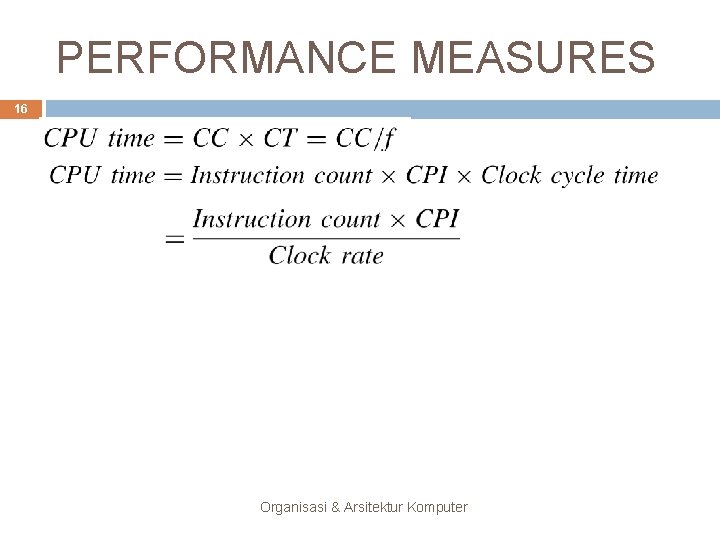 PERFORMANCE MEASURES

16

$CPU\ time = CC \times CT = CC/f$

$CPU\ time = Instruction\ count \times CPI \times Clock\ cycle\ time$

$= \frac{Instruction\ count \times CPI}{Clock\ rate}$

Organisasi & Arsitektur Komputer